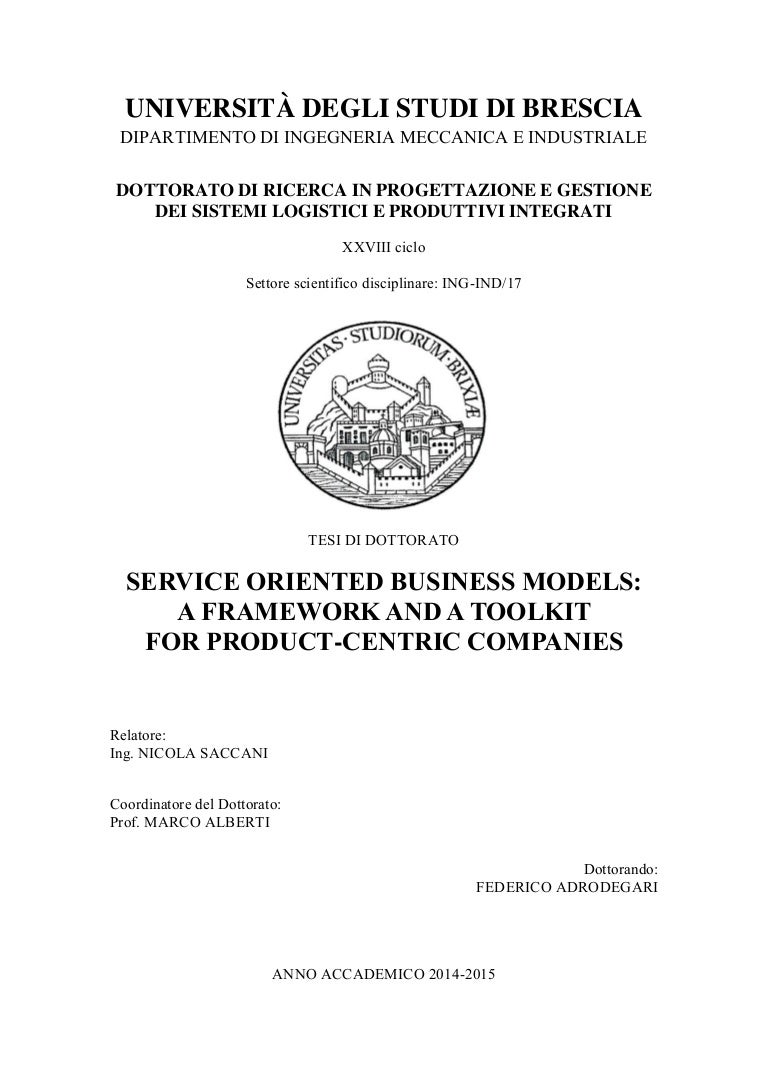 UNIVERSITÀ DEGLI STUDI DI BRESCIA
DIPARTIMENTO DI INGEGNERIA MECCANICA E INDUSTRIALE

DOTTORATO DI RICERCA IN PROGETTAZIONE E GESTIONE DEI SISTEMI LOGISTICI E PRODUTTIVI INTEGRATI

XXVIII ciclo

Settore scientifico disciplinare: ING-IND/17

UNIVERSITAS · STUDIORUM · BRIXIÆ

TESI DI DOTTORATO

SERVICE ORIENTED BUSINESS MODELS: A FRAMEWORK AND A TOOLKIT FOR PRODUCT-CENTRIC COMPANIES

Relatore:
Ing. NICOLA SACCANI

Coordinatore del Dottorato:
Prof. MARCO ALBERTI

Dottorando:
FEDERICO ADRODEGARI

ANNO ACCADEMICO 2014-2015